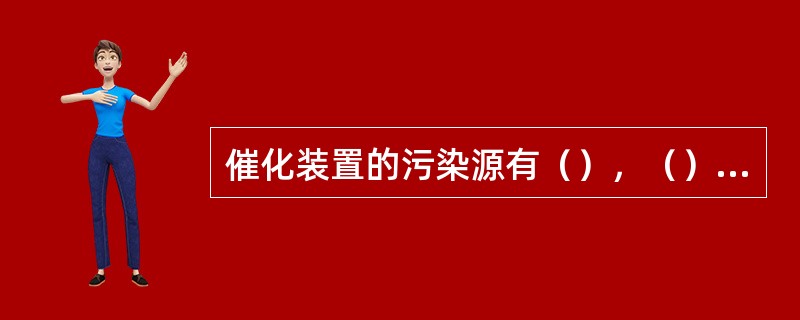 催化装置的污染源有（），（）...